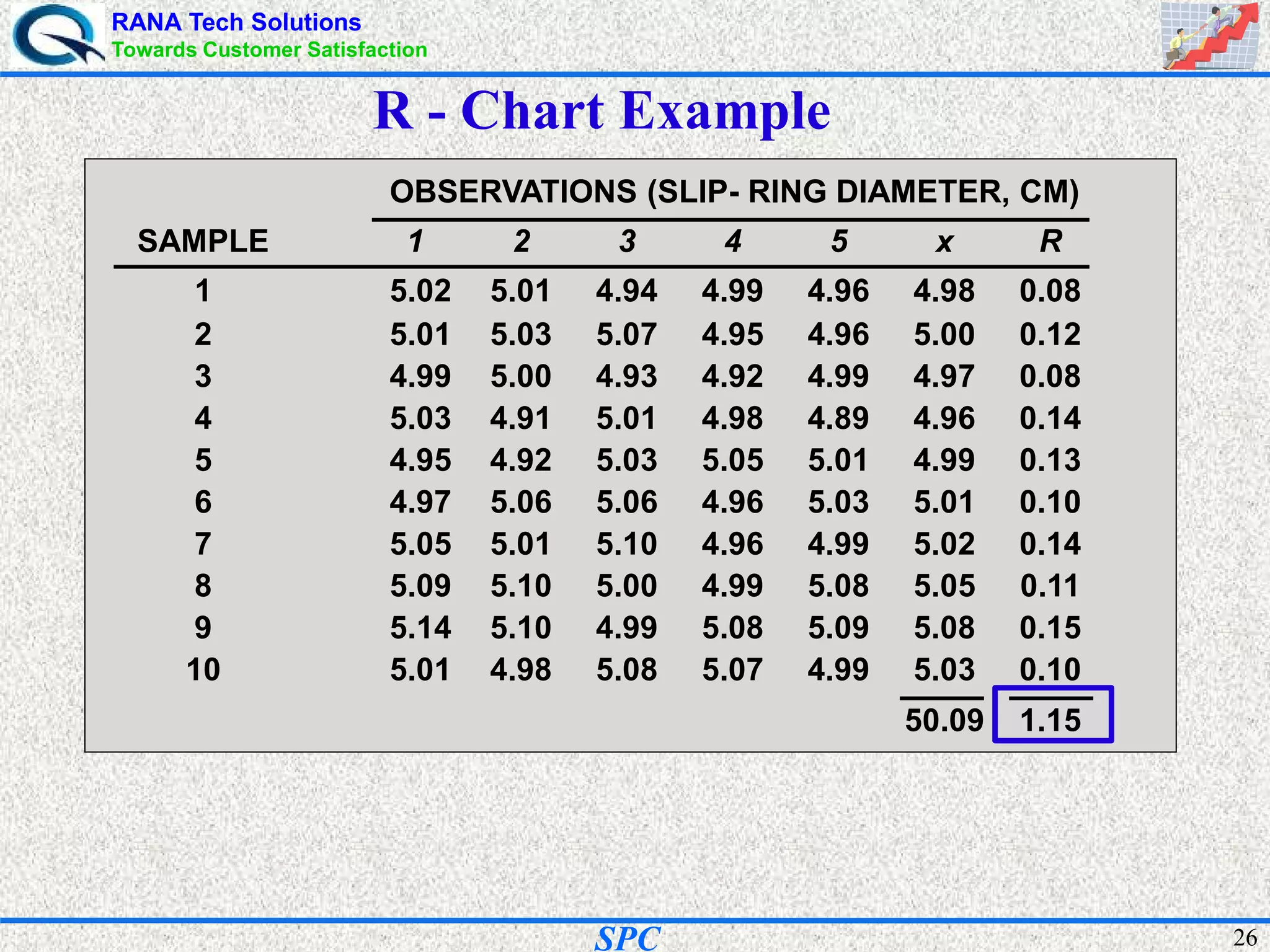 RANA Tech Solutions
Towards Customer Satisfaction

R - Chart Example

OBSERVATIONS (SLIP- RING DIAMETER, CM)

| SAMPLE | 1 | 2 | 3 | 4 | 5 | x | R |
|---|---|---|---|---|---|---|---|
| 1 | 5.02 | 5.01 | 4.94 | 4.99 | 4.96 | 4.98 | 0.08 |
| 2 | 5.01 | 5.03 | 5.07 | 4.95 | 4.96 | 5.00 | 0.12 |
| 3 | 4.99 | 5.00 | 4.93 | 4.92 | 4.99 | 4.97 | 0.08 |
| 4 | 5.03 | 4.91 | 5.01 | 4.98 | 4.89 | 4.96 | 0.14 |
| 5 | 4.95 | 4.92 | 5.03 | 5.05 | 5.01 | 4.99 | 0.13 |
| 6 | 4.97 | 5.06 | 5.06 | 4.96 | 5.03 | 5.01 | 0.10 |
| 7 | 5.05 | 5.01 | 5.10 | 4.96 | 4.99 | 5.02 | 0.14 |
| 8 | 5.09 | 5.10 | 5.00 | 4.99 | 5.08 | 5.05 | 0.11 |
| 9 | 5.14 | 5.10 | 4.99 | 5.08 | 5.09 | 5.08 | 0.15 |
| 10 | 5.01 | 4.98 | 5.08 | 5.07 | 4.99 | 5.03 | 0.10 |
| | | | | | | 50.09 | 1.15 |

SPC

26